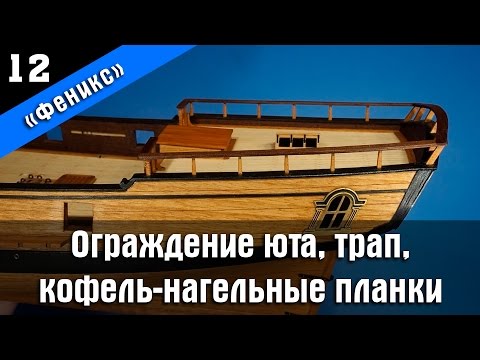 12

«Феникс»

Ограждение юта, трап, кофель-нагельные планки